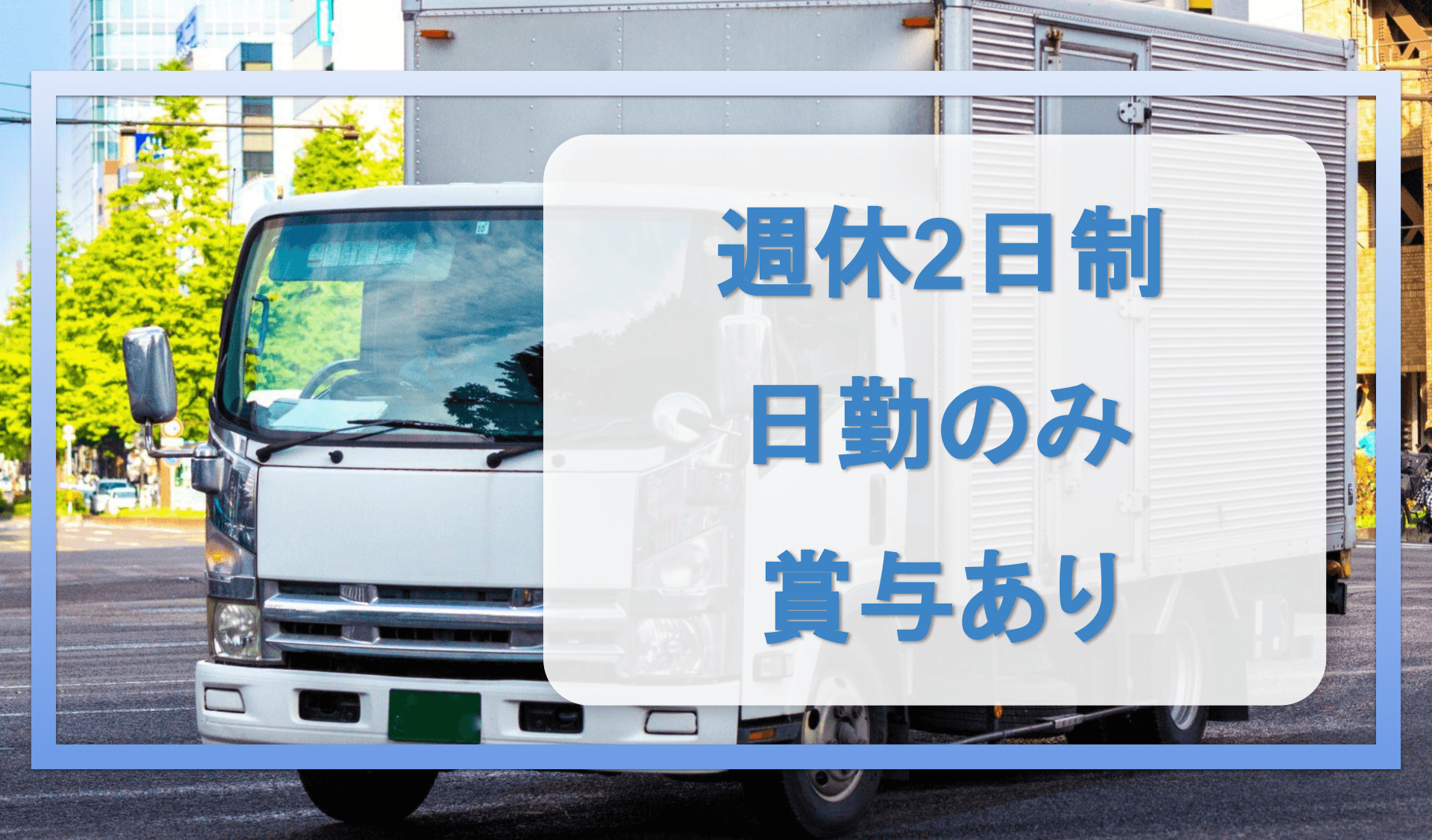 週休2日制
日勤のみ
賞与あり